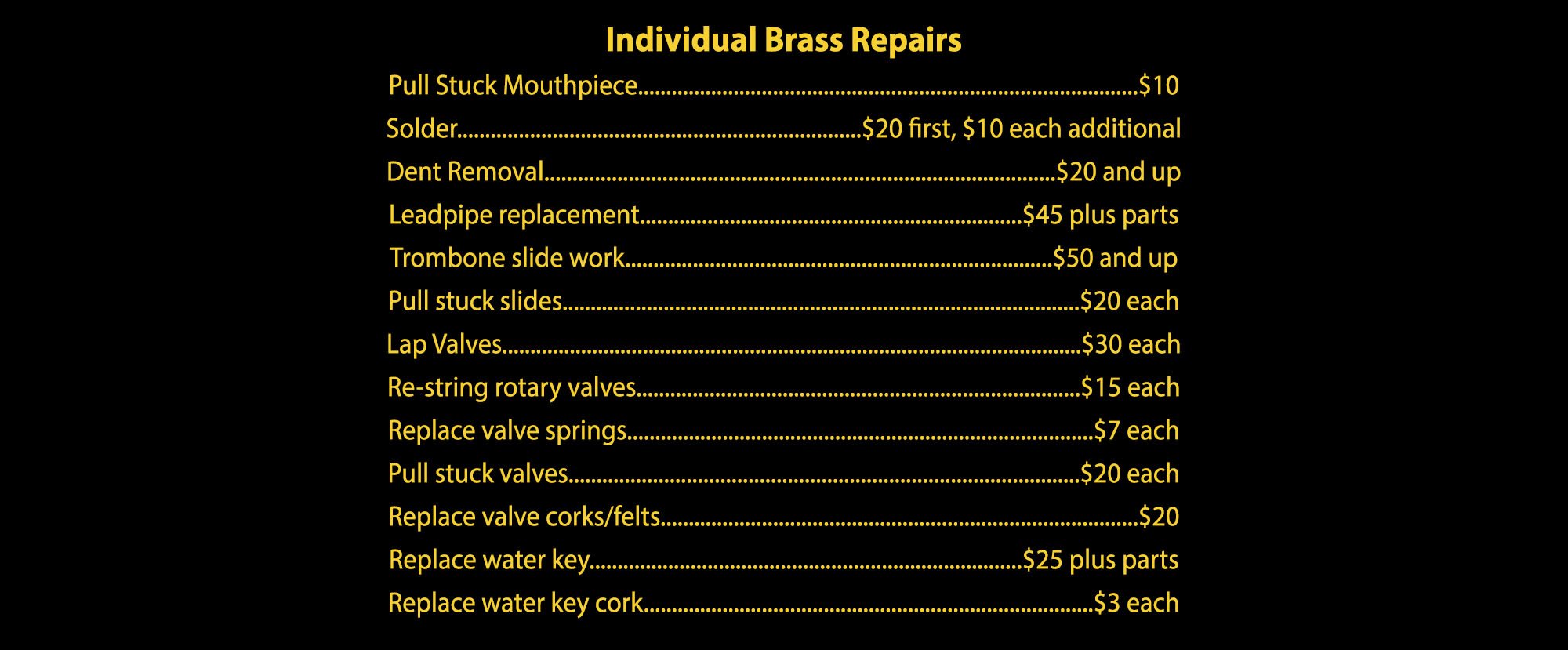 Individual Brass Repairs

Pull Stuck Mouthpiece $10
Solder $20 first, $10 each additional
Dent Removal $20 and up
Leadpipe replacement $45 plus parts
Trombone slide work $50 and up
Pull stuck slides $20 each
Lap Valves $30 each
Re-string rotary valves $15 each
Replace valve springs $7 each
Pull stuck valves $20 each
Replace valve corks/felts $20
Replace water key $25 plus parts
Replace water key cork $3 each